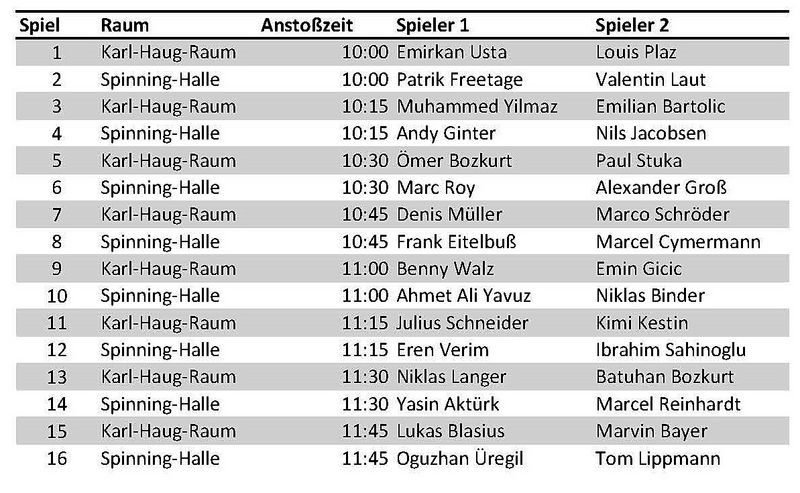 | Spiel | Raum | Anstoßzeit | Spieler 1 | Spieler 2 |
|---|---|---|---|---|
| 1 | Karl-Haug-Raum | 10:00 | Emirkan Usta | Louis Plaz |
| 2 | Spinning-Halle | 10:00 | Patrik Freetage | Valentin Laut |
| 3 | Karl-Haug-Raum | 10:15 | Muhammed Yilmaz | Emilian Bartolic |
| 4 | Spinning-Halle | 10:15 | Andy Ginter | Nils Jacobsen |
| 5 | Karl-Haug-Raum | 10:30 | Ömer Bozkurt | Paul Stuka |
| 6 | Spinning-Halle | 10:30 | Marc Roy | Alexander Groß |
| 7 | Karl-Haug-Raum | 10:45 | Denis Müller | Marco Schröder |
| 8 | Spinning-Halle | 10:45 | Frank Eitelbuß | Marcel Cymermann |
| 9 | Karl-Haug-Raum | 11:00 | Benny Walz | Emin Gicic |
| 10 | Spinning-Halle | 11:00 | Ahmet Ali Yavuz | Niklas Binder |
| 11 | Karl-Haug-Raum | 11:15 | Julius Schneider | Kimi Kestin |
| 12 | Spinning-Halle | 11:15 | Eren Verim | Ibrahim Sahinoglu |
| 13 | Karl-Haug-Raum | 11:30 | Niklas Langer | Batuhan Bozkurt |
| 14 | Spinning-Halle | 11:30 | Yasin Aktürk | Marcel Reinhardt |
| 15 | Karl-Haug-Raum | 11:45 | Lukas Blasius | Marvin Bayer |
| 16 | Spinning-Halle | 11:45 | Oguzhan Üregil | Tom Lippmann |